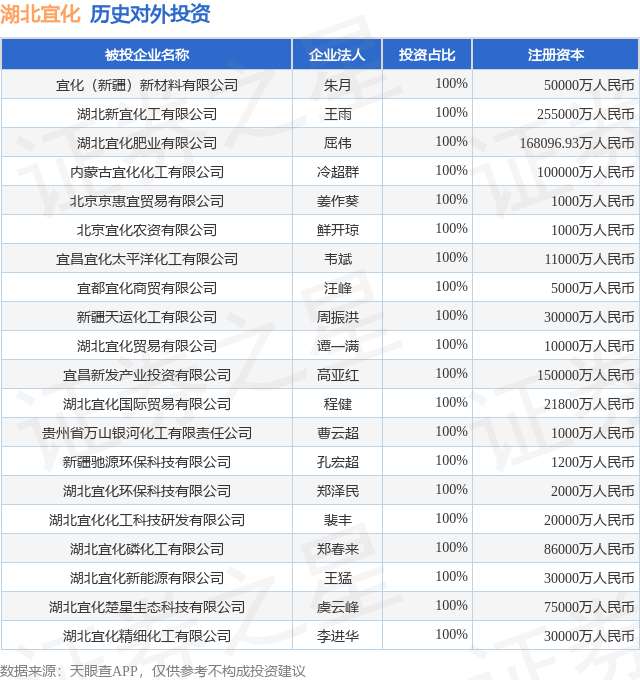 湖北宜化 历史对外投资

| 被投企业名称 | 企业法人 | 投资占比 | 注册资本 |
|---|---|---|---|
| 宜化（新疆）新材料有限公司 | 朱月 | 100% | 50000万人民币 |
| 湖北新宜化工有限公司 | 王雨 | 100% | 255000万人民币 |
| 湖北宜化肥业有限公司 | 屈伟 | 100% | 168096.93万人民币 |
| 内蒙古宜化化工有限公司 | 冷超群 | 100% | 100000万人民币 |
| 北京京惠宜贸易有限公司 | 姜作葵 | 100% | 1000万人民币 |
| 北京宜化农资有限公司 | 鲜开琼 | 100% | 1000万人民币 |
| 宜昌宜化太平洋化工有限公司 | 韦斌 | 100% | 11000万人民币 |
| 宜都宜化商贸有限公司 | 汪峰 | 100% | 5000万人民币 |
| 新疆天运化工有限公司 | 周振洪 | 100% | 30000万人民币 |
| 湖北宜化贸易有限公司 | 谭一满 | 100% | 10000万人民币 |
| 宜昌新发产业投资有限公司 | 高亚红 | 100% | 150000万人民币 |
| 湖北宜化国际贸易有限公司 | 程健 | 100% | 21800万人民币 |
| 贵州省万山银河化工有限责任公司 | 曹云超 | 100% | 1000万人民币 |
| 新疆驰源环保科技有限公司 | 孔宏超 | 100% | 1200万人民币 |
| 湖北宜化环保科技有限公司 | 郑泽民 | 100% | 2000万人民币 |
| 湖北宜化化工科技研发有限公司 | 裴丰 | 100% | 20000万人民币 |
| 湖北宜化磷化工有限公司 | 郑春来 | 100% | 86000万人民币 |
| 湖北宜化新能源有限公司 | 王猛 | 100% | 30000万人民币 |
| 湖北宜化楚星生态科技有限公司 | 虞云峰 | 100% | 75000万人民币 |
| 湖北宜化精细化工有限公司 | 李进华 | 100% | 30000万人民币 |

数据来源：天眼查APP，仅供参考不构成投资建议